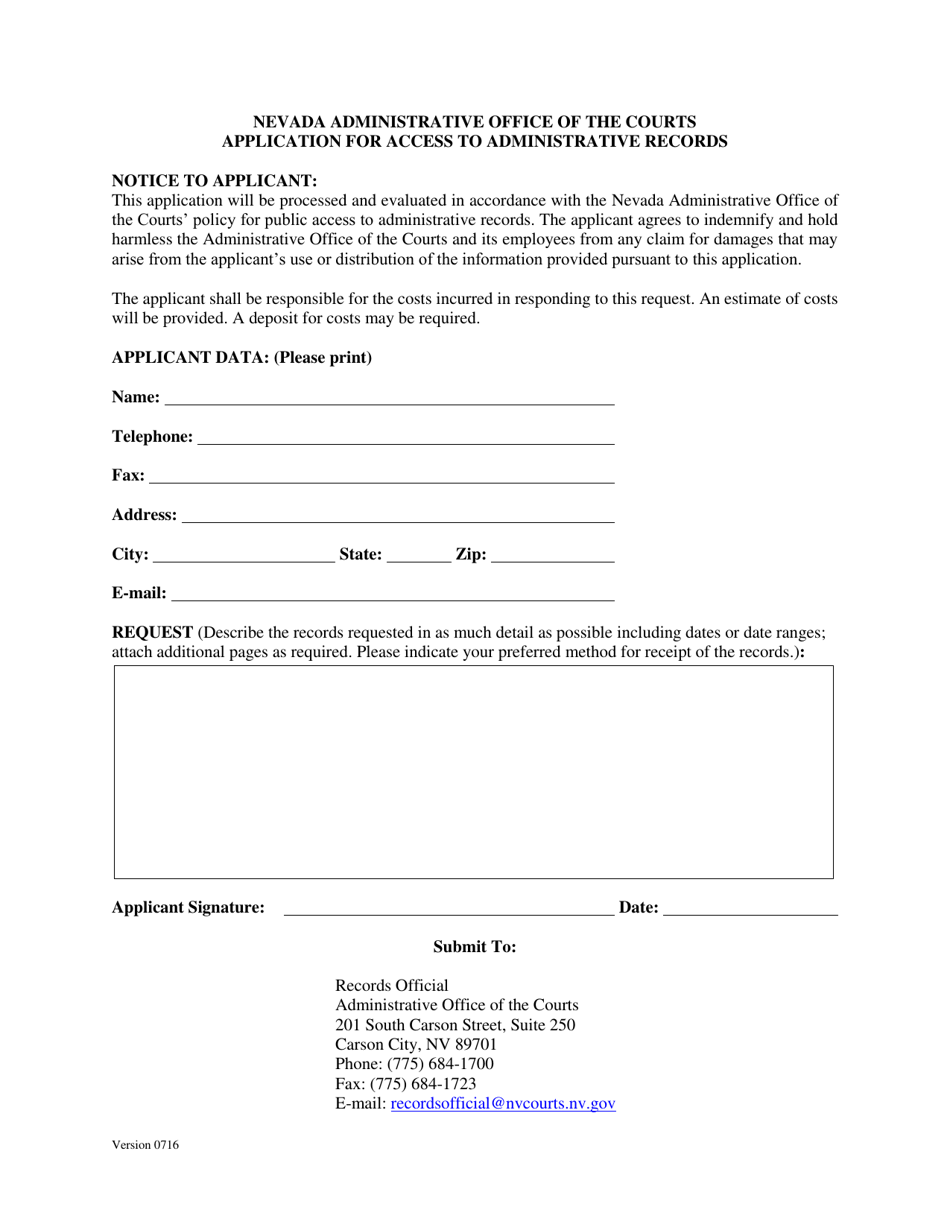 NEVADA ADMINISTRATIVE OFFICE OF THE COURTS
APPLICATION FOR ACCESS TO ADMINISTRATIVE RECORDS

NOTICE TO APPLICANT:
This application will be processed and evaluated in accordance with the Nevada Administrative Office of the Courts' policy for public access to administrative records. The applicant agrees to indemnify and hold harmless the Administrative Office of the Courts and its employees from any claim for damages that may arise from the applicant's use or distribution of the information provided pursuant to this application.

The applicant shall be responsible for the costs incurred in responding to this request. An estimate of costs will be provided. A deposit for costs may be required.

APPLICANT DATA: (Please print)

Name: ____

Telephone: ____

Fax: ____

Address: ____

City: ____ State: ____ Zip: ____

E-mail: ____

REQUEST (Describe the records requested in as much detail as possible including dates or date ranges; attach additional pages as required. Please indicate your preferred method for receipt of the records.):

Applicant Signature: ____ Date: ____

Submit To:

Records Official
Administrative Office of the Courts
201 South Carson Street, Suite 250
Carson City, NV 89701
Phone: (775) 684-1700
Fax: (775) 684-1723
E-mail: recordsofficial@nvcourts.nv.gov

Version 0716